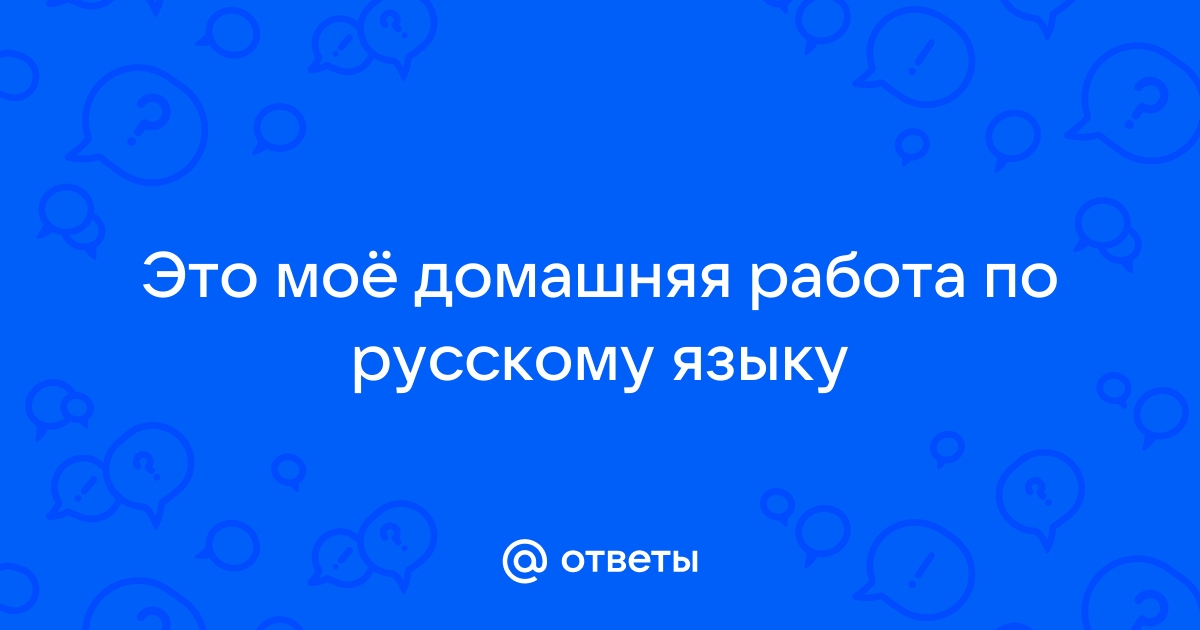 Это моё домашняя работа по русскому языку

@ ответы